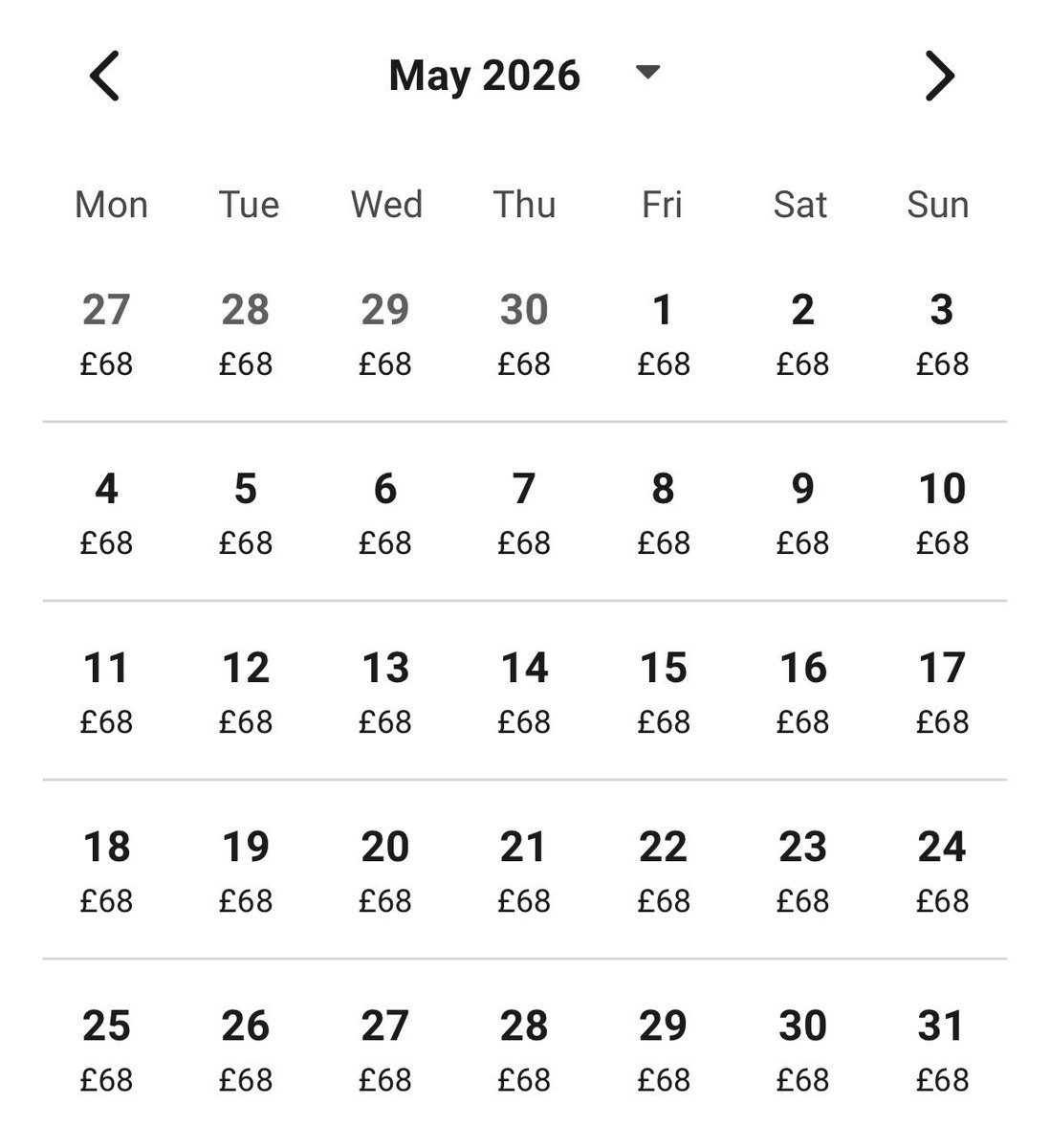 May 2026

| Mon | Tue | Wed | Thu | Fri | Sat | Sun |
|---|---|---|---|---|---|---|
| 27 £68 | 28 £68 | 29 £68 | 30 £68 | 1 £68 | 2 £68 | 3 £68 |
| 4 £68 | 5 £68 | 6 £68 | 7 £68 | 8 £68 | 9 £68 | 10 £68 |
| 11 £68 | 12 £68 | 13 £68 | 14 £68 | 15 £68 | 16 £68 | 17 £68 |
| 18 £68 | 19 £68 | 20 £68 | 21 £68 | 22 £68 | 23 £68 | 24 £68 |
| 25 £68 | 26 £68 | 27 £68 | 28 £68 | 29 £68 | 30 £68 | 31 £68 |